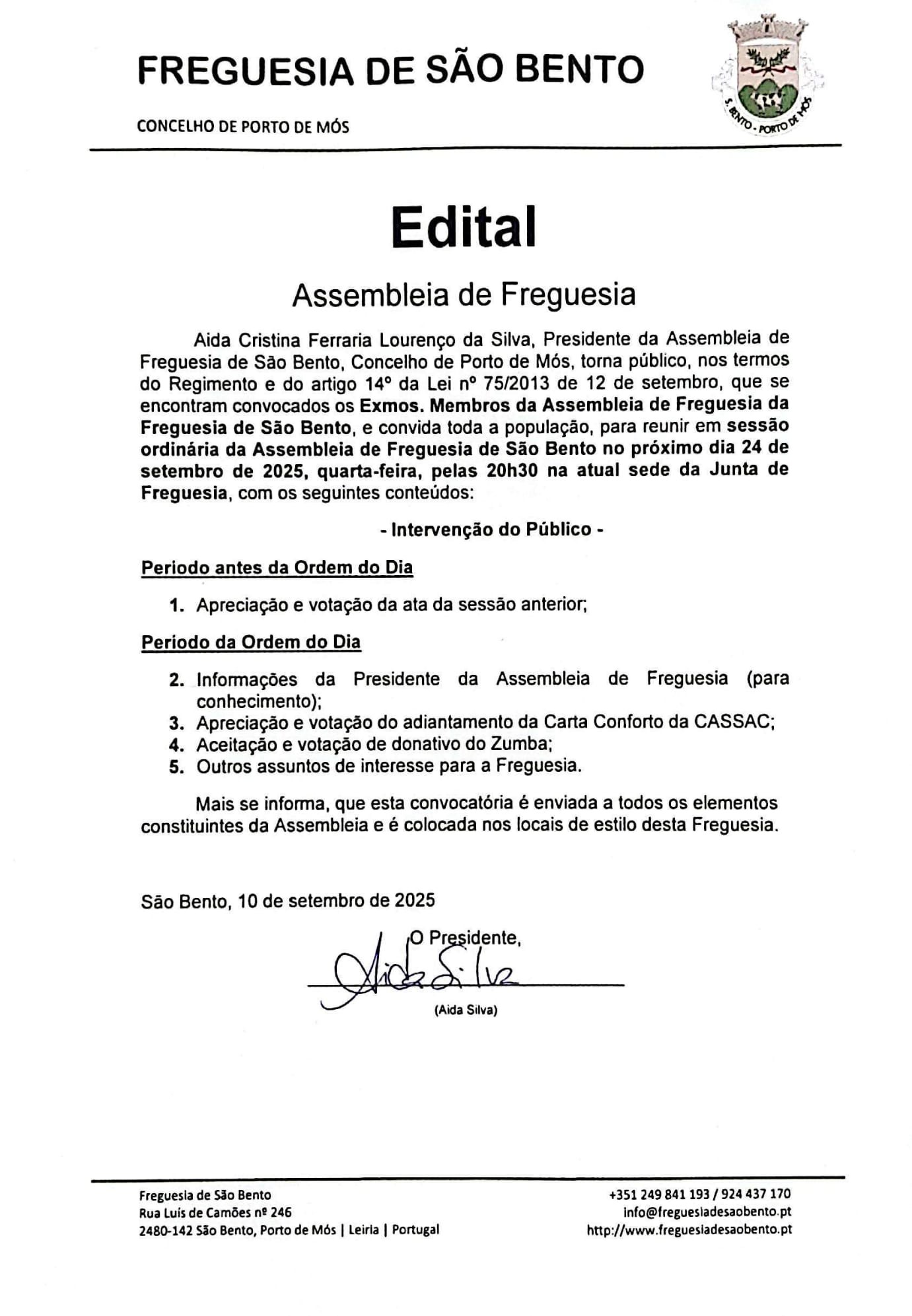 FREGUESIA DE SÃO BENTO

CONCELHO DE PORTO DE MÓS

S. BENTO - PORTO DE MÓS

Edital

Assembleia de Freguesia

Aida Cristina Ferraria Lourenço da Silva, Presidente da Assembleia de Freguesia de São Bento, Concelho de Porto de Mós, torna público, nos termos do Regimento e do artigo 14º da Lei nº 75/2013 de 12 de setembro, que se encontram convocados os Exmos. Membros da Assembleia de Freguesia da Freguesia de São Bento, e convida toda a população, para reunir em sessão ordinária da Assembleia de Freguesia de São Bento no próximo dia 24 de setembro de 2025, quarta-feira, pelas 20h30 na atual sede da Junta de Freguesia, com os seguintes conteúdos:

- Intervenção do Público -

Periodo antes da Ordem do Dia

1. Apreciação e votação da ata da sessão anterior;

Periodo da Ordem do Dia

2. Informações da Presidente da Assembleia de Freguesia (para conhecimento);
3. Apreciação e votação do adiantamento da Carta Conforto da CASSAC;
4. Aceitação e votação de donativo do Zumba;
5. Outros assuntos de interesse para a Freguesia.

Mais se informa, que esta convocatória é enviada a todos os elementos constituintes da Assembleia e é colocada nos locais de estilo desta Freguesia.

São Bento, 10 de setembro de 2025

O Presidente,

Aida Silva

(Aida Silva)

Freguesia de São Bento
Rua Luís de Camões nº 246
2480-142 São Bento, Porto de Mós | Leiria | Portugal

+351 249 841 193 / 924 437 170
info@freguesiadesaobento.pt
http://www.freguesiadesaobento.pt